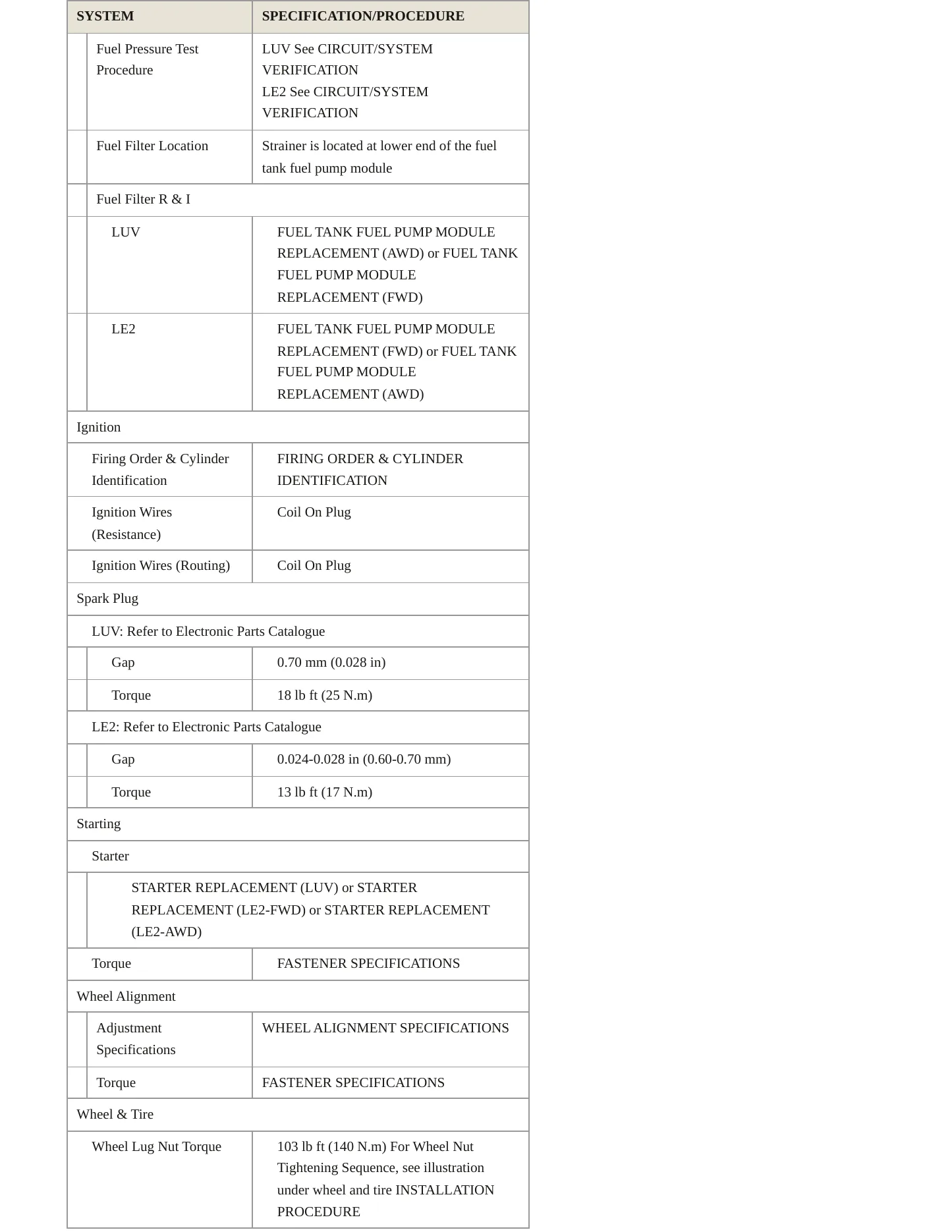 | SYSTEM | SPECIFICATION/PROCEDURE |
|---|---|
| Fuel Pressure Test Procedure | LUV See CIRCUIT/SYSTEM VERIFICATION LE2 See CIRCUIT/SYSTEM VERIFICATION |
| Fuel Filter Location | Strainer is located at lower end of the fuel tank fuel pump module |
| Fuel Filter R & I | |
| LUV | FUEL TANK FUEL PUMP MODULE REPLACEMENT (AWD) or FUEL TANK FUEL PUMP MODULE REPLACEMENT (FWD) |
| LE2 | FUEL TANK FUEL PUMP MODULE REPLACEMENT (FWD) or FUEL TANK FUEL PUMP MODULE REPLACEMENT (AWD) |
| Ignition | |
| Firing Order & Cylinder Identification | FIRING ORDER & CYLINDER IDENTIFICATION |
| Ignition Wires (Resistance) | Coil On Plug |
| Ignition Wires (Routing) | Coil On Plug |
| Spark Plug | |
| LUV: Refer to Electronic Parts Catalogue | |
| Gap | 0.70 mm (0.028 in) |
| Torque | 18 lb ft (25 N.m) |
| LE2: Refer to Electronic Parts Catalogue | |
| Gap | 0.024-0.028 in (0.60-0.70 mm) |
| Torque | 13 lb ft (17 N.m) |
| Starting | |
| Starter | |
| STARTER REPLACEMENT (LUV) or STARTER REPLACEMENT (LE2-FWD) or STARTER REPLACEMENT (LE2-AWD) | |
| Torque | FASTENER SPECIFICATIONS |
| Wheel Alignment | |
| Adjustment Specifications | WHEEL ALIGNMENT SPECIFICATIONS |
| Torque | FASTENER SPECIFICATIONS |
| Wheel & Tire | |
| Wheel Lug Nut Torque | 103 lb ft (140 N.m) For Wheel Nut Tightening Sequence, see illustration under wheel and tire INSTALLATION PROCEDURE |